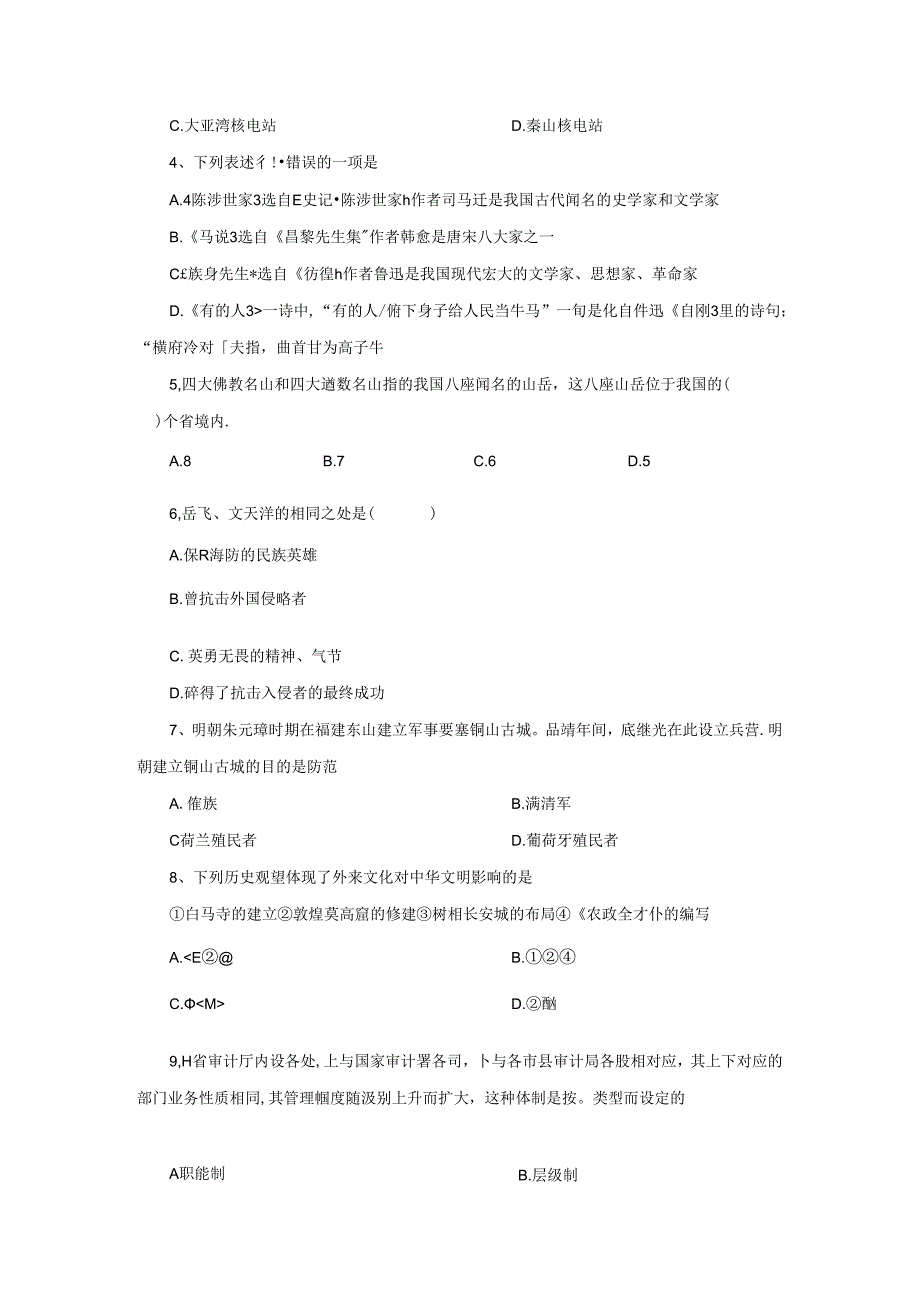 C.大亚湾核电站　　　　　　　　　　D.秦山核电站

4、下列表述彳!•错误的一项是

A.4陈涉世家3选自E史记•陈涉世家h作者司马迁是我国古代闻名的史学家和文学家

B.《马说3选自《昌黎先生集"作者韩愈是唐宋八大家之一

C£族身先生*选自《彷徨h作者鲁迅是我国现代宏大的文学家、思想家、革命家

D.《有的人3>一诗中，“有的人/俯下身子给人民当牛马”一句是化自件迅《自刚3里的诗句；“横府冷对「夫指，曲首甘为高子牛

5,四大佛教名山和四大遒数名山指的我国八座闻名的山岳，这八座山岳位于我国的(　)个省境内.

A.8　　B.7　　C.6　　D.5

6,岳飞、文天洋的相同之处是(　　)

A.保R海防的民族英雄

B.曾抗击外国侵略者

C. 英勇无畏的精神、气节

D.碎得了抗击入侵者的最终成功

7、明朝朱元璋时期在福建东山建立军事要塞铜山古城。品靖年间，底继光在此设立兵营.明朝建立铜山古城的目的是防范

A. 催族　　　　　　　　　　B.满清军

C荷兰殖民者　　　　　　　　D.葡荷牙殖民者

8、下列历史观望体现了外来文化对中华文明影响的是

①白马寺的建立②敦煌莫高窟的修建③树相长安城的布局④《农政全才仆的编写

A.<E②@　　　　　　　　　　B.①②④

C.Φ<M>　　　　　　　　　　D.②酗

9,H省审计厅内设各处，上与国家审计署各司，卜与各市县审计局各股相对应，其上下对应的部门业务性质相同，其管理幅度随汲别上升而扩大，这种体制是按。类型而设定的

A职能制　　　　　　　　　　B.层级制